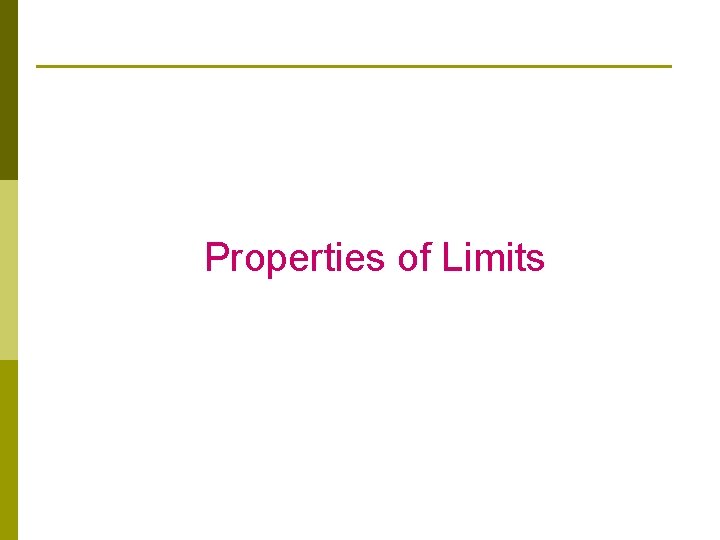 Properties of Limits